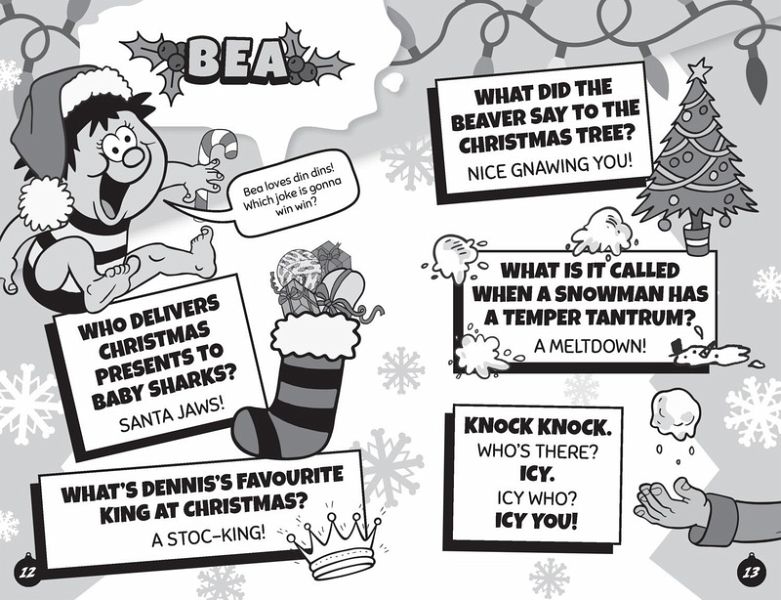 BEA

Bea loves din dins! Which joke is gonna win win?

WHO DELIVERS CHRISTMAS PRESENTS TO BABY SHARKS?

SANTA JAWS!

WHAT'S DENNIS'S FAVOURITE KING AT CHRISTMAS?

A STOC-KING!

12

WHAT DID THE BEAVER SAY TO THE CHRISTMAS TREE?

NICE GNAWING YOU!

WHAT IS IT CALLED WHEN A SNOWMAN HAS A TEMPER TANTRUM?

A MELTDOWN!

KNOCK KNOCK.

WHO'S THERE?

ICY.

ICY WHO?

ICY YOU!

13